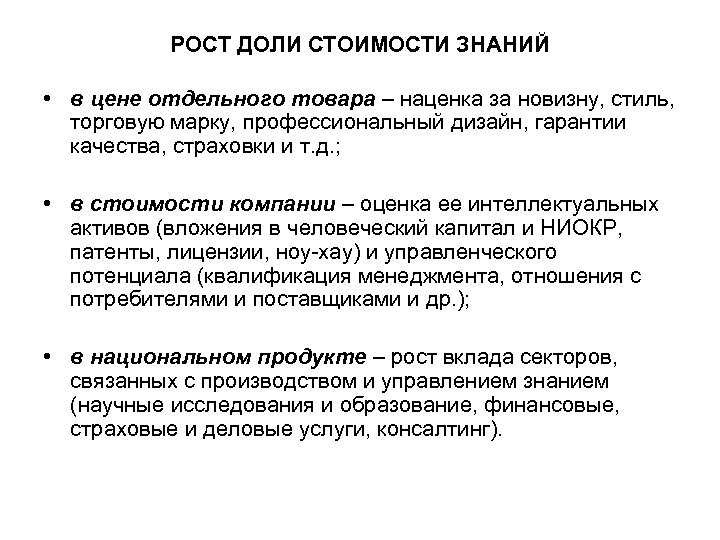 РОСТ ДОЛИ СТОИМОСТИ ЗНАНИЙ

• в цене отдельного товара – наценка за новизну, стиль, торговую марку, профессиональный дизайн, гарантии качества, страховки и т.д.;

• в стоимости компании – оценка ее интеллектуальных активов (вложения в человеческий капитал и НИОКР, патенты, лицензии, ноу-хау) и управленческого потенциала (квалификация менеджмента, отношения с потребителями и поставщиками и др.);

• в национальном продукте – рост вклада секторов, связанных с производством и управлением знанием (научные исследования и образование, финансовые, страховые и деловые услуги, консалтинг).